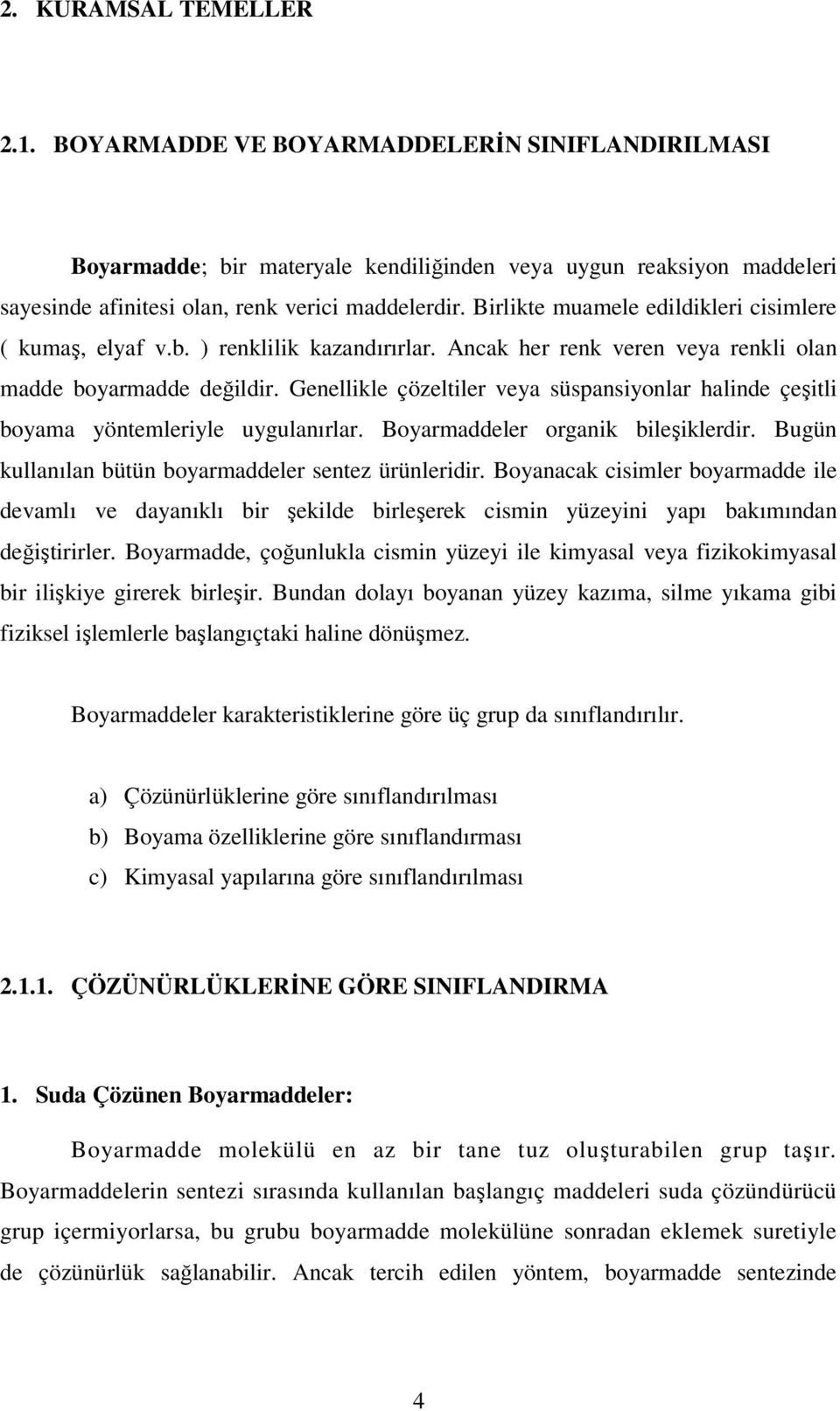 2. KURAMSAL TEMELLER

2.1. BOYARMADDE VE BOYARMADDELERİN SINIFLANDIRILMASI

Boyarmadde; bir materyale kendiliğinden veya uygun reaksiyon maddeleri sayesinde afinitesi olan, renk verici maddelerdir. Birlikte muamele edildikleri cisimlere ( kumaş, elyaf v.b. ) renklilik kazandırırlar. Ancak her renk veren veya renkli olan madde boyarmadde değildir. Genellikle çözeltiler veya süspansiyonlar halinde çeşitli boyama yöntemleriyle uygulanırlar. Boyarmaddeler organik bileşiklerdir. Bugün kullanılan bütün boyarmaddeler sentez ürünleridir. Boyanacak cisimler boyarmadde ile devamlı ve dayanıklı bir şekilde birleşerek cismin yüzeyini yapı bakımından değiştirirler. Boyarmadde, çoğunlukla cismin yüzeyi ile kimyasal veya fizikokimyasal bir ilişkiye girerek birleşir. Bundan dolayı boyanan yüzey kazıma, silme yıkama gibi fiziksel işlemlerle başlangıçtaki haline dönüşmez.

Boyarmaddeler karakteristiklerine göre üç grup da sınıflandırılır.

a) Çözünürlüklerine göre sınıflandırılması
b) Boyama özelliklerine göre sınıflandırması
c) Kimyasal yapılarına göre sınıflandırılması

2.1.1. ÇÖZÜNÜRLÜKLERİNE GÖRE SINIFLANDIRMA

1. Suda Çözünen Boyarmaddeler:

Boyarmadde molekülü en az bir tane tuz oluşturabilen grup taşır. Boyarmaddelerin sentezi sırasında kullanılan başlangıç maddeleri suda çözündürücü grup içermiyorlarsa, bu grubu boyarmadde molekülüne sonradan eklemek suretiyle de çözünürlük sağlanabilir. Ancak tercih edilen yöntem, boyarmadde sentezinde

4